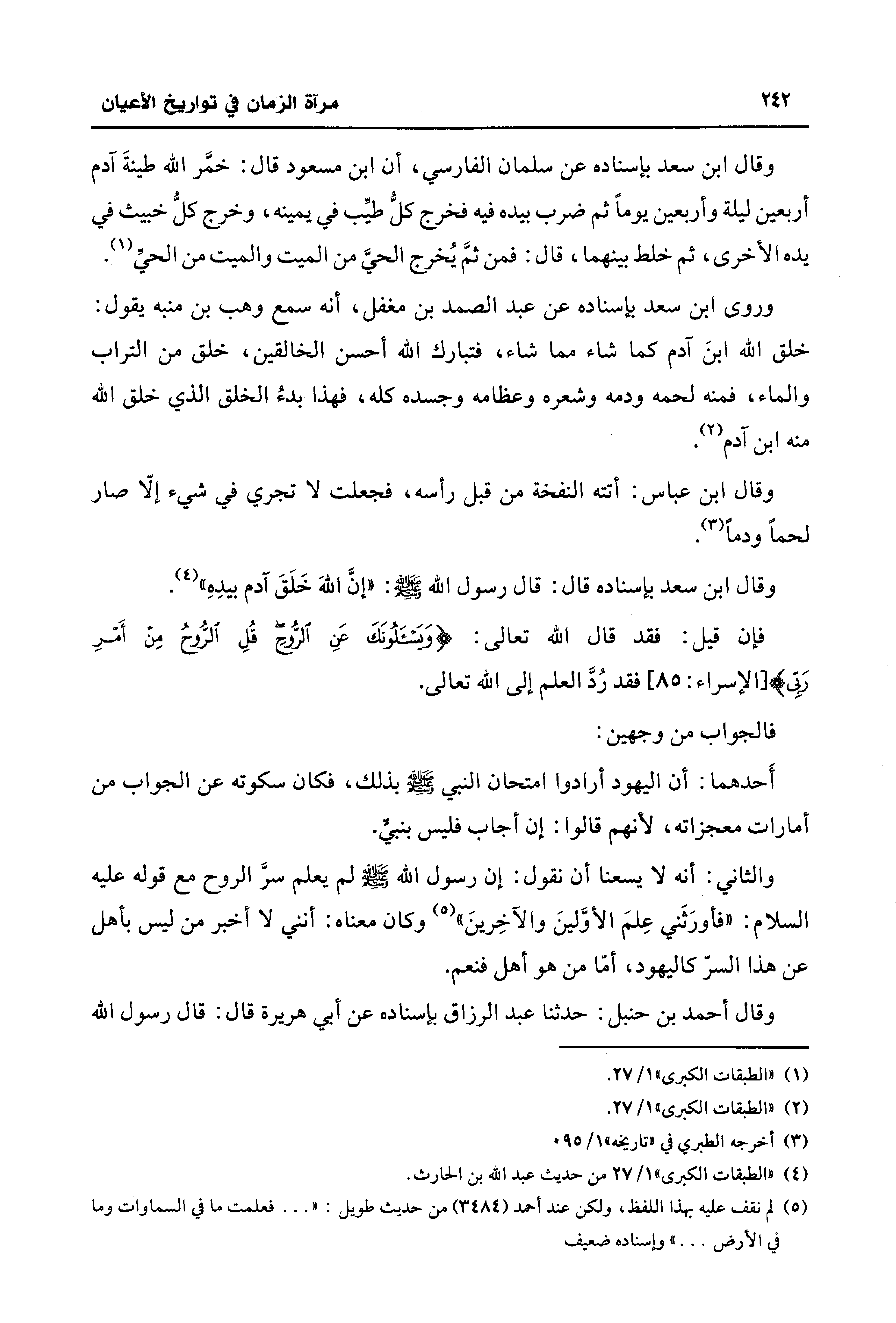 ٢٤٢ مرآة الزمان في تواريخ الأعيان

وقال ابن سعد بإسناده عن سلمان الفارسي، أن ابن مسعود قال: خمَّر الله طينةَ آدم أربعين ليلة وأربعين يوماً ثم ضرب بيده فيه فخرج كلُّ طيِّب في يمينه، وخرج كلُّ خبيث في يده الأخرى، ثم خلط بينهما، قال: فمن ثمَّ يُخرج الحيَّ من الميت والميت من الحيِّ(١).

وروى ابن سعد بإسناده عن عبد الصمد بن مغفل، أنه سمع وهب بن منبه يقول: خلق الله ابنَ آدم كما شاء مما شاء، فتبارك الله أحسن الخالقين، خلق من التراب والماء، فمنه لحمه ودمه وشعره وعظامه وجسده كله، فهذا بدءُ الخلق الذي خلق الله منه ابن آدم(٢).

وقال ابن عباس: أتته النفخة من قبل رأسه، فجعلت لا تجري في شيء إلّا صار لحماً ودماً(٣).

وقال ابن سعد بإسناده قال: قال رسول الله ﷺ: «إنَّ اللهَ خَلَقَ آدم بيدِهِ»(٤).

فإن قيل: فقد قال الله تعالى: ﴿وَيَسْـَٔلُونَكَ عَنِ ٱلرُّوحِۖ قُلِ ٱلرُّوحُ مِنْ أَمْرِ رَبِّى﴾[الإسراء: ٨٥] فقد رُدَّ العلم إلى الله تعالى.

فالجواب من وجهين:

أَحدهما: أن اليهود أرادوا امتحان النبي ﷺ بذلك، فكان سكوته عن الجواب من أمارات معجزاته، لأنهم قالوا: إن أجاب فليس بنبيٍّ.

والثاني: أنه لا يسعنا أن نقول: إن رسول الله ﷺ لم يعلم سرَّ الروح مع قوله عليه السلام: «فأورَثَني عِلمَ الأوَّلينَ والآخِرينَ»(٥) وكان معناه: أنني لا أخبر من ليس بأهل عن هذا السرّ كاليهود، أمّا من هو أهل فنعم.

وقال أحمد بن حنبل: حدثنا عبد الرزاق بإسناده عن أبي هريرة قال: قال رسول الله

(١) «الطبقات الكبرى»١/ ٢٧.
(٢) «الطبقات الكبرى»١/ ٢٧.
(٣) أخرجه الطبري في «تاريخه»١/ ٩٥.
(٤) «الطبقات الكبرى»١/ ٢٧ من حديث عبد الله بن الحارث.
(٥) لم نقف عليه بهذا اللفظ، ولكن عند أحمد (٣٤٨٤) من حديث طويل: «... فعلمت ما في السماوات وما في الأرض ...» وإسناده ضعيف